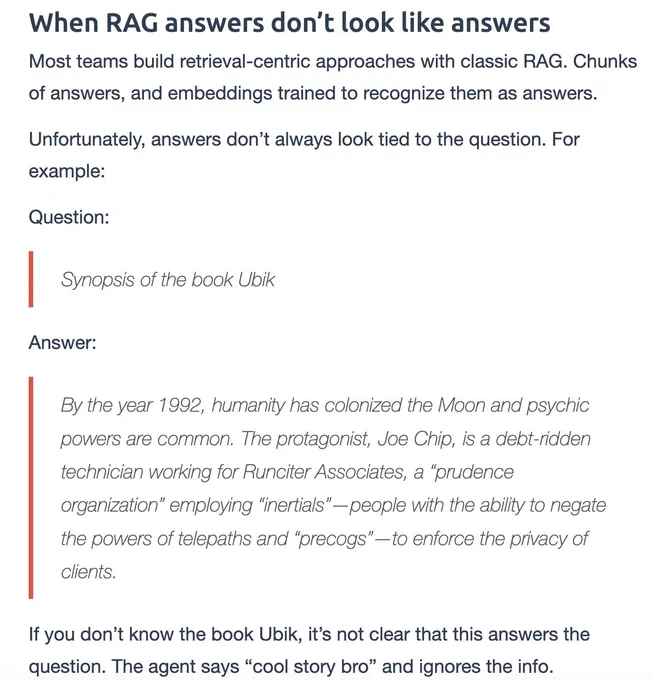 When RAG answers don’t look like answers

Most teams build retrieval-centric approaches with classic RAG. Chunks of answers, and embeddings trained to recognize them as answers.

Unfortunately, answers don’t always look tied to the question. For example:

Question:

Synopsis of the book Ubik

Answer:

By the year 1992, humanity has colonized the Moon and psychic powers are common. The protagonist, Joe Chip, is a debt-ridden technician working for Runciter Associates, a “prudence organization” employing “inertials”—people with the ability to negate the powers of telepaths and “precogs”—to enforce the privacy of clients.

If you don’t know the book Ubik, it’s not clear that this answers the question. The agent says “cool story bro” and ignores the info.